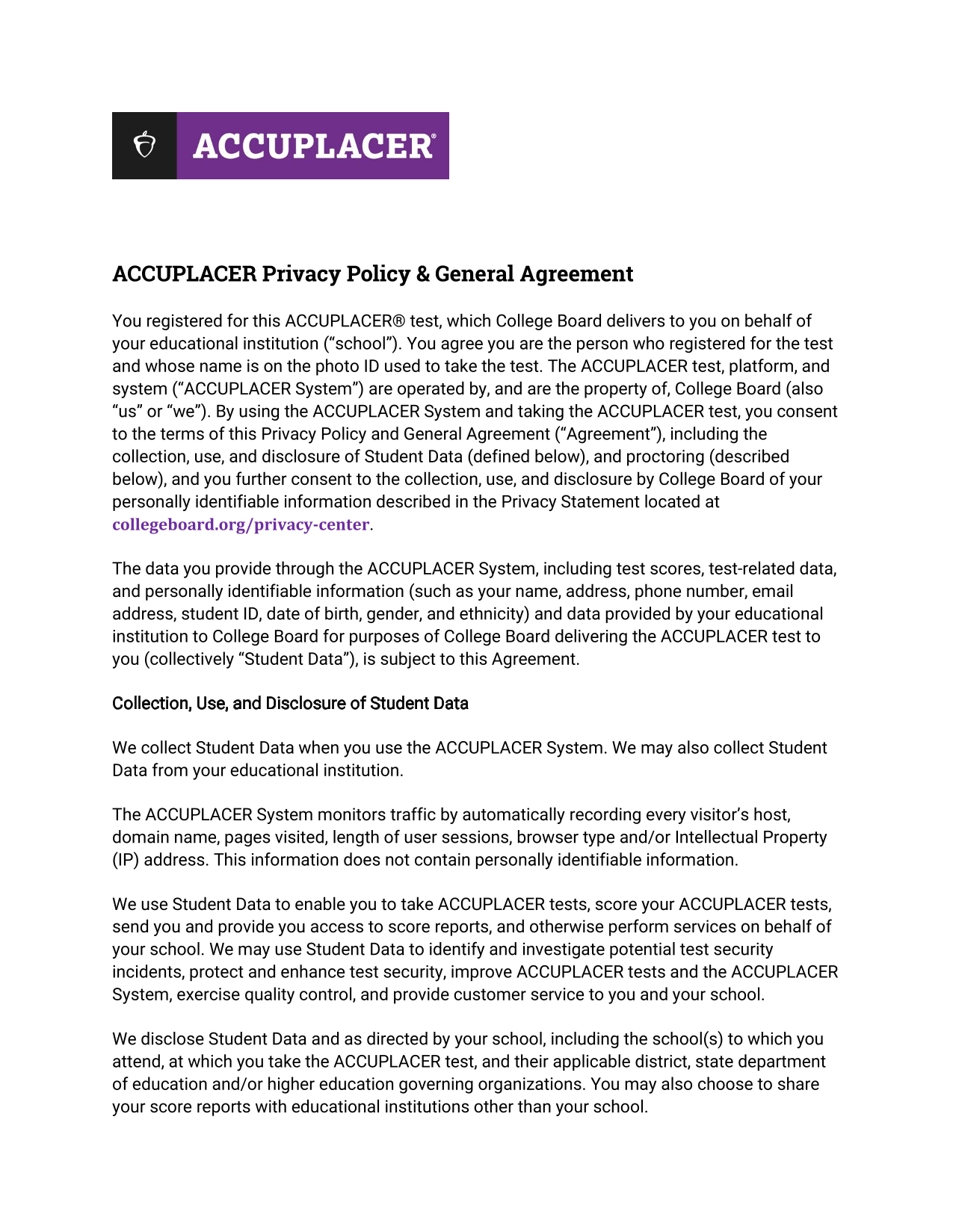 ACCUPLACER®

ACCUPLACER Privacy Policy & General Agreement

You registered for this ACCUPLACER® test, which College Board delivers to you on behalf of your educational institution (“school”). You agree you are the person who registered for the test and whose name is on the photo ID used to take the test. The ACCUPLACER test, platform, and system (“ACCUPLACER System”) are operated by, and are the property of, College Board (also “us” or “we”). By using the ACCUPLACER System and taking the ACCUPLACER test, you consent to the terms of this Privacy Policy and General Agreement (“Agreement”), including the collection, use, and disclosure of Student Data (defined below), and proctoring (described below), and you further consent to the collection, use, and disclosure by College Board of your personally identifiable information described in the Privacy Statement located at collegeboard.org/privacy-center.

The data you provide through the ACCUPLACER System, including test scores, test-related data, and personally identifiable information (such as your name, address, phone number, email address, student ID, date of birth, gender, and ethnicity) and data provided by your educational institution to College Board for purposes of College Board delivering the ACCUPLACER test to you (collectively “Student Data”), is subject to this Agreement.

Collection, Use, and Disclosure of Student Data

We collect Student Data when you use the ACCUPLACER System. We may also collect Student Data from your educational institution.

The ACCUPLACER System monitors traffic by automatically recording every visitor’s host, domain name, pages visited, length of user sessions, browser type and/or Intellectual Property (IP) address. This information does not contain personally identifiable information.

We use Student Data to enable you to take ACCUPLACER tests, score your ACCUPLACER tests, send you and provide you access to score reports, and otherwise perform services on behalf of your school. We may use Student Data to identify and investigate potential test security incidents, protect and enhance test security, improve ACCUPLACER tests and the ACCUPLACER System, exercise quality control, and provide customer service to you and your school.

We disclose Student Data and as directed by your school, including the school(s) to which you attend, at which you take the ACCUPLACER test, and their applicable district, state department of education and/or higher education governing organizations. You may also choose to share your score reports with educational institutions other than your school.